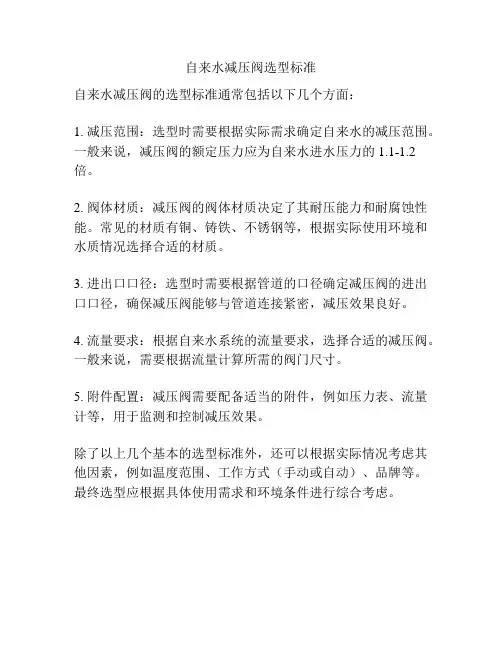 自来水减压阀选型标准

自来水减压阀的选型标准通常包括以下几个方面：

1. 减压范围：选型时需要根据实际需求确定自来水的减压范围。一般来说，减压阀的额定压力应为自来水进水压力的 1.1-1.2 倍。

2. 阀体材质：减压阀的阀体材质决定了其耐压能力和耐腐蚀性能。常见的材质有铜、铸铁、不锈钢等，根据实际使用环境和水质情况选择合适的材质。

3. 进出口口径：选型时需要根据管道的口径确定减压阀的进出口口径，确保减压阀能够与管道连接紧密，减压效果良好。

4. 流量要求：根据自来水系统的流量要求，选择合适的减压阀。一般来说，需要根据流量计算所需的阀门尺寸。

5. 附件配置：减压阀需要配备适当的附件，例如压力表、流量计等，用于监测和控制减压效果。

除了以上几个基本的选型标准外，还可以根据实际情况考虑其他因素，例如温度范围、工作方式（手动或自动）、品牌等。最终选型应根据具体使用需求和环境条件进行综合考虑。